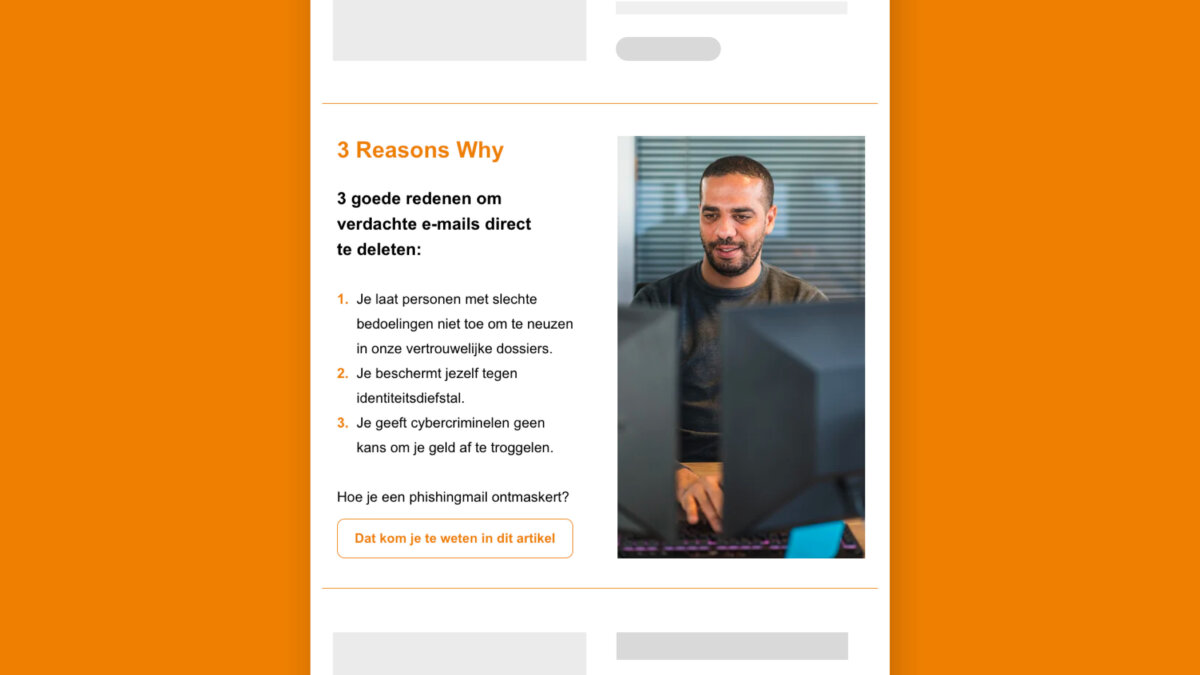 3 Reasons Why

3 goede redenen om verdachte e-mails direct te deleten:

1. Je laat personen met slechte bedoelingen niet toe om te neuzen in onze vertrouwelijke dossiers.
2. Je beschermt jezelf tegen identiteitsdiefstal.
3. Je geeft cybercriminelen geen kans om je geld af te troggelen.

Hoe je een phishingmail ontmaskert?

Dat kom je te weten in dit artikel